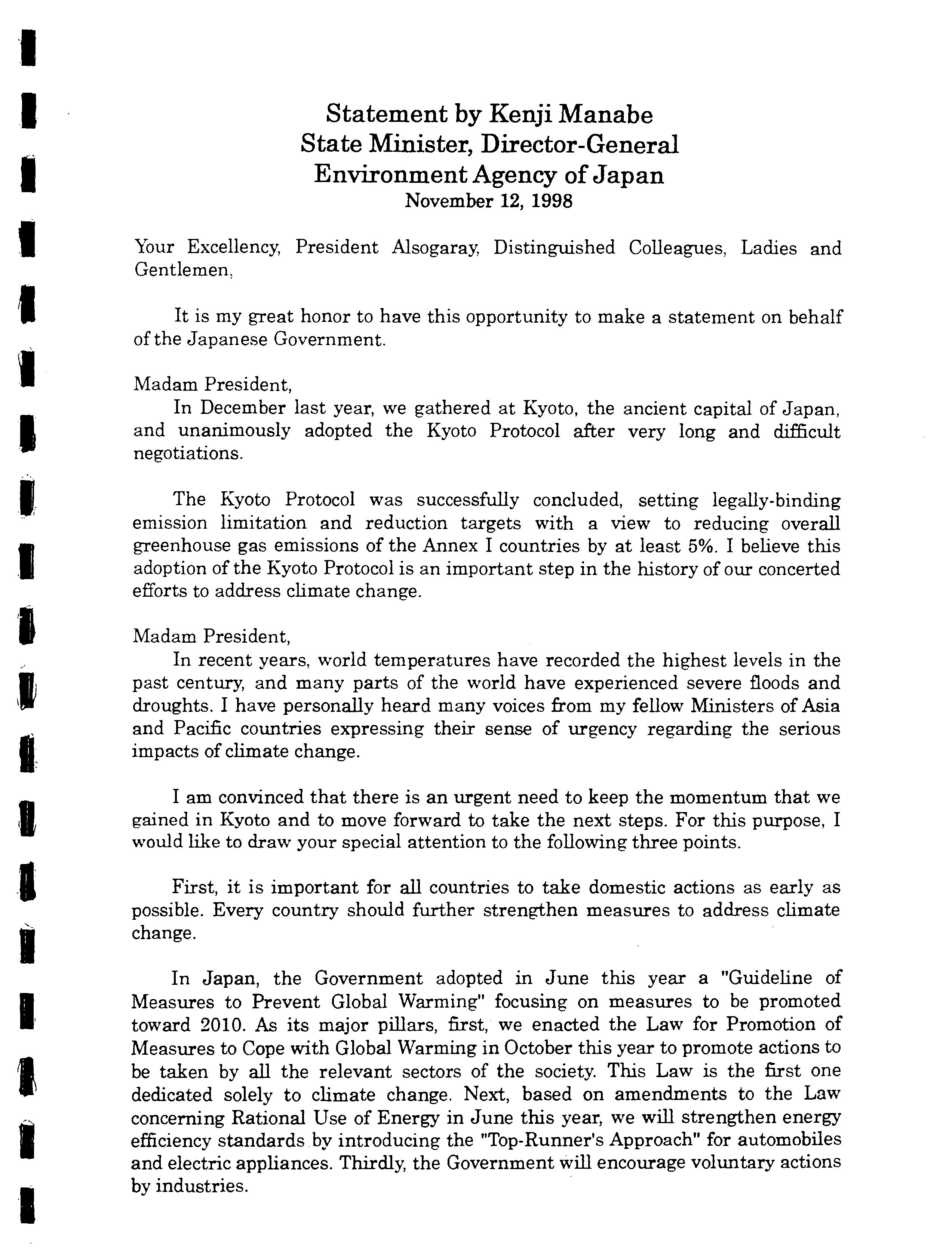 Statement by Kenji Manabe
State Minister, Director-General
Environment Agency of Japan
November 12, 1998

Your Excellency, President Alsogaray, Distinguished Colleagues, Ladies and Gentlemen,

It is my great honor to have this opportunity to make a statement on behalf of the Japanese Government.

Madam President,
In December last year, we gathered at Kyoto, the ancient capital of Japan, and unanimously adopted the Kyoto Protocol after very long and difficult negotiations.

The Kyoto Protocol was successfully concluded, setting legally-binding emission limitation and reduction targets with a view to reducing overall greenhouse gas emissions of the Annex I countries by at least 5%. I believe this adoption of the Kyoto Protocol is an important step in the history of our concerted efforts to address climate change.

Madam President,
In recent years, world temperatures have recorded the highest levels in the past century, and many parts of the world have experienced severe floods and droughts. I have personally heard many voices from my fellow Ministers of Asia and Pacific countries expressing their sense of urgency regarding the serious impacts of climate change.

I am convinced that there is an urgent need to keep the momentum that we gained in Kyoto and to move forward to take the next steps. For this purpose, I would like to draw your special attention to the following three points.

First, it is important for all countries to take domestic actions as early as possible. Every country should further strengthen measures to address climate change.

In Japan, the Government adopted in June this year a "Guideline of Measures to Prevent Global Warming" focusing on measures to be promoted toward 2010. As its major pillars, first, we enacted the Law for Promotion of Measures to Cope with Global Warming in October this year to promote actions to be taken by all the relevant sectors of the society. This Law is the first one dedicated solely to climate change. Next, based on amendments to the Law concerning Rational Use of Energy in June this year, we will strengthen energy efficiency standards by introducing the "Top-Runner's Approach" for automobiles and electric appliances. Thirdly, the Government will encourage voluntary actions by industries.